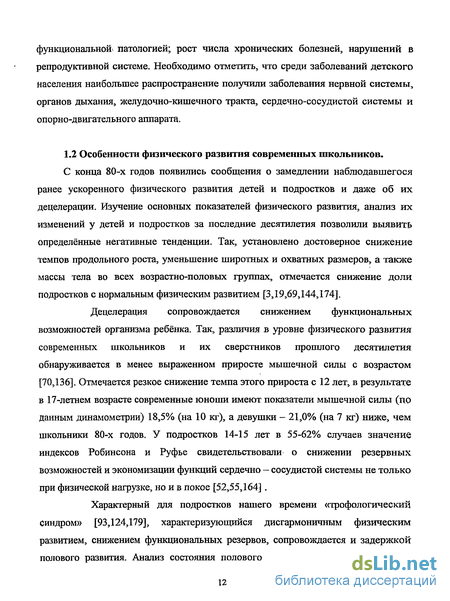 функциональной патологией; рост числа хронических болезней, нарушений в репродуктивной системе. Необходимо отметить, что среди заболеваний детского населения наибольшее распространение получили заболевания нервной системы, органов дыхания, желудочно-кишечного тракта, сердечно-сосудистой системы и опорно-двигательного аппарата.

1.2 Особенности физического развития современных школьников.

С конца 80-х годов появились сообщения о замедлении наблюдавшегося ранее ускоренного физического развития детей и подростков и даже об их децелерации. Изучение основных показателей физического развития, анализ их изменений у детей и подростков за последние десятилетия позволили выявить определённые негативные тенденции. Так, установлено достоверное снижение темпов продольного роста, уменьшение широтных и охватных размеров, а также массы тела во всех возрастно-половых группах, отмечается снижение доли подростков с нормальным физическим развитием [3,19,69,144,174].

Децелерация сопровождается снижением функциональных возможностей организма ребёнка. Так, различия в уровне физического развития современных школьников и их сверстников прошлого десятилетия обнаруживается в менее выраженном приросте мышечной силы с возрастом [70,136]. Отмечается резкое снижение темпа этого прироста с 12 лет, в результате в 17-летнем возрасте современные юноши имеют показатели мышечной силы (по данным динамометрии) 18,5% (на 10 кг), а девушки – 21,0% (на 7 кг) ниже, чем школьники 80-х годов. У подростков 14-15 лет в 55-62% случаев значение индексов Робинсона и Руфье свидетельствовали о снижении резервных возможностей и экономизации функций сердечно – сосудистой системы не только при физической нагрузке, но и в покое [52,55,164] .

Характерный для подростков нашего времени «трофологический синдром» [93,124,179], характеризующийся дисгармоничным физическим развитием, снижением функциональных резервов, сопровождается и задержкой полового развития. Анализ состояния полового

12

dsLib.net
библиотека диссертаций